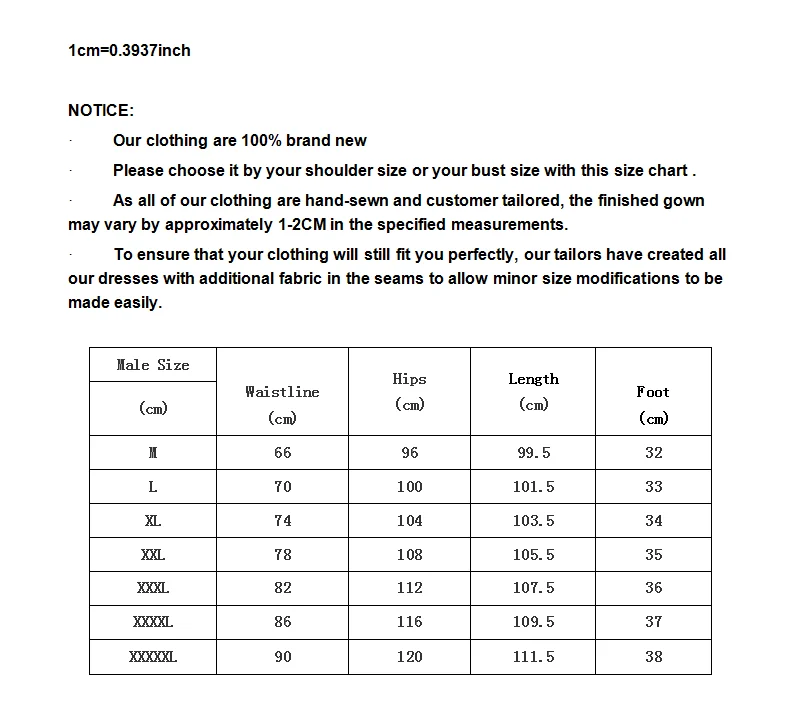 1cm=0.3937inch

NOTICE:

· Our clothing are 100% brand new

· Please choose it by your shoulder size or your bust size with this size chart .

· As all of our clothing are hand-sewn and customer tailored, the finished gown may vary by approximately 1-2CM in the specified measurements.

· To ensure that your clothing will still fit you perfectly, our tailors have created all our dresses with additional fabric in the seams to allow minor size modifications to be made easily.

| Male Size (cm) | Waistline (cm) | Hips (cm) | Length (cm) | Foot (cm) |
|---|---|---|---|---|
| M | 66 | 96 | 99.5 | 32 |
| L | 70 | 100 | 101.5 | 33 |
| XL | 74 | 104 | 103.5 | 34 |
| XXL | 78 | 108 | 105.5 | 35 |
| XXXL | 82 | 112 | 107.5 | 36 |
| XXXXL | 86 | 116 | 109.5 | 37 |
| XXXXXL | 90 | 120 | 111.5 | 38 |